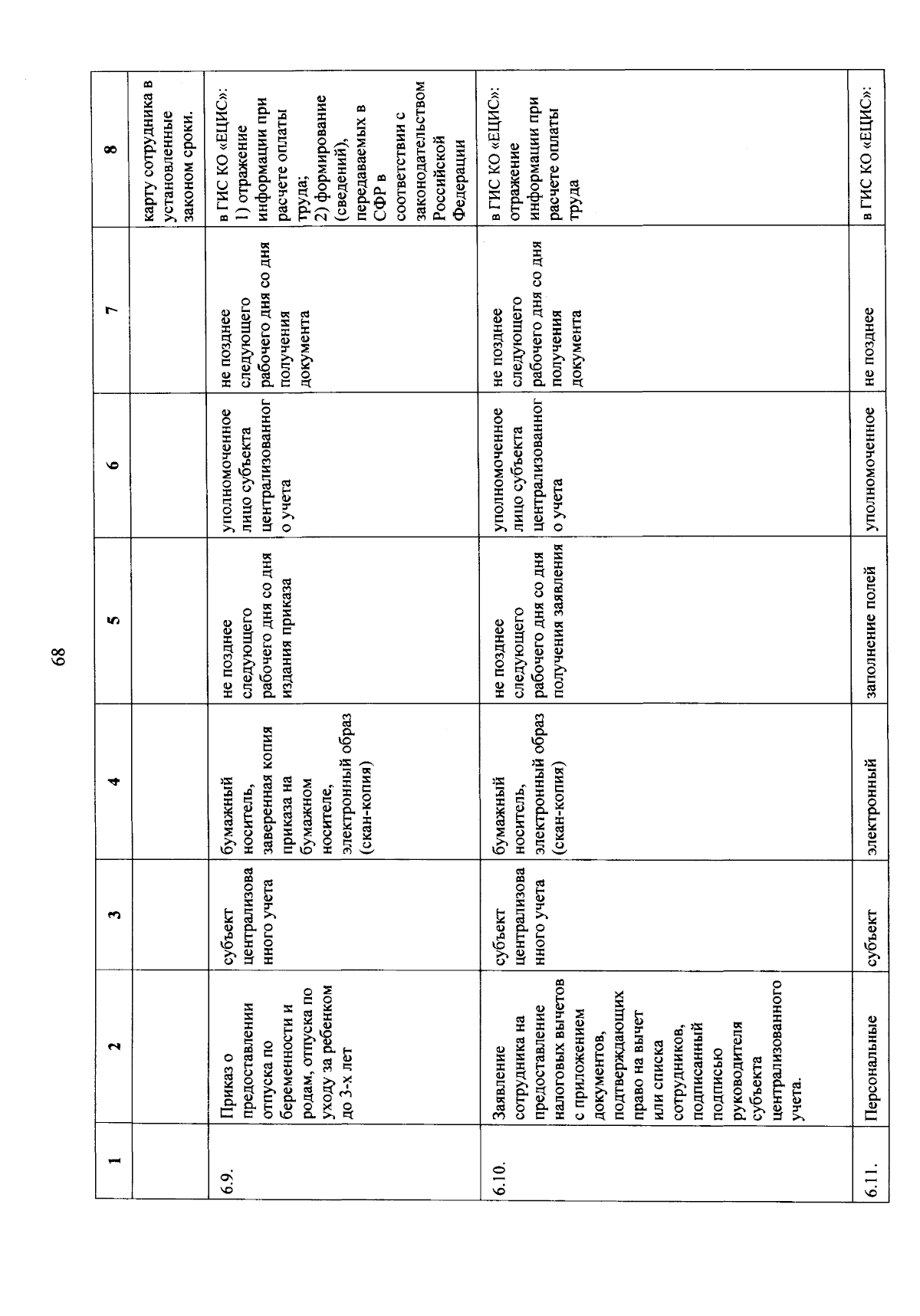 68

| 1 | 2 | 3 | 4 | 5 | 6 | 7 | 8 |
|---|---|---|---|---|---|---|---|
| | | | | | | | карту сотрудника в установленные законом сроки. |
| 6.9. | Приказ о предоставлении отпуска по беременности и родам, отпуска по уходу за ребенком до 3-х лет | субъект централизованного учета | бумажный носитель, заверенная копия приказа на бумажном носителе, электронный образ (скан-копия) | не позднее следующего рабочего дня со дня издания приказа | уполномоченное лицо субъекта централизованного учета | не позднее следующего рабочего дня со дня получения документа | в ГИС КО «ЕЦИС»: 1) отражение информации при расчете оплаты труда; 2) формирование (сведений), передаваемых в СФР в соответствии с законодательством Российской Федерации |
| 6.10. | Заявление сотрудника на предоставление налоговых вычетов с приложением документов, подтверждающих право на вычет или списка сотрудников, подписанный подписью руководителя субъекта централизованного учета. | субъект централизованного учета | бумажный носитель, электронный образ (скан-копия) | не позднее следующего рабочего дня со дня получения заявления | уполномоченное лицо субъекта централизованного учета | не позднее следующего рабочего дня со дня получения документа | в ГИС КО «ЕЦИС»: отражение информации при расчете оплаты труда |
| 6.11. | Персональные | субъект | электронный | заполнение полей | уполномоченное | не позднее | в ГИС КО «ЕЦИС»: |